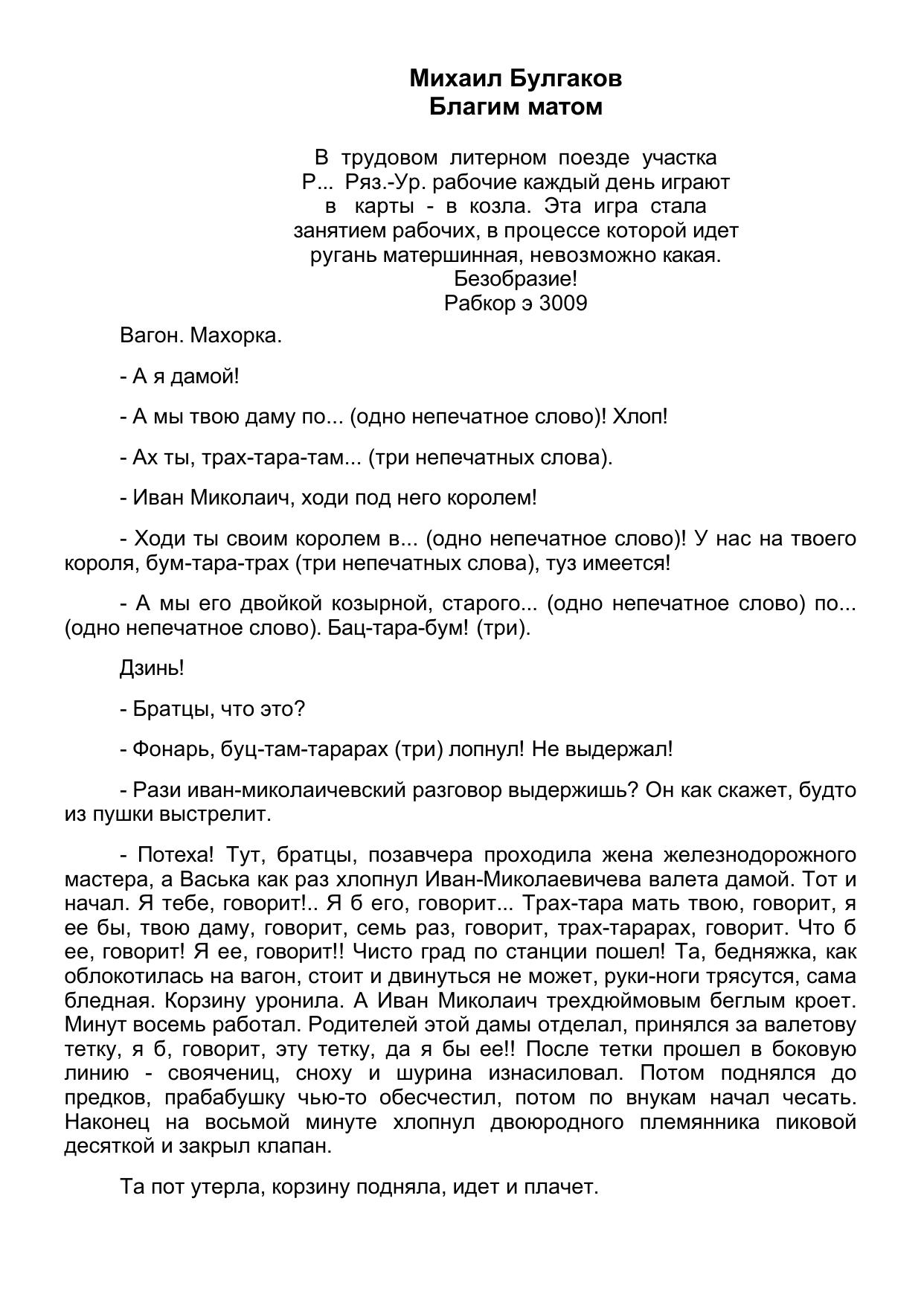 Михаил Булгаков
Благим матом

В трудовом литерном поезде участка Р... Ряз.-Ур. рабочие каждый день играют в карты - в козла. Эта игра стала занятием рабочих, в процессе которой идет ругань матершинная, невозможно какая. Безобразие!
Рабкор э 3009

Вагон. Махорка.

- А я дамой!

- А мы твою даму по... (одно непечатное слово)! Хлоп!

- Ах ты, трах-тара-там... (три непечатных слова).

- Иван Миколаич, ходи под него королем!

- Ходи ты своим королем в... (одно непечатное слово)! У нас на твоего короля, бум-тара-трах (три непечатных слова), туз имеется!

- А мы его двойкой козырной, старого... (одно непечатное слово) по... (одно непечатное слово). Бац-тара-бум! (три).

Дзинь!

- Братцы, что это?

- Фонарь, буц-там-тарарах (три) лопнул! Не выдержал!

- Рази иван-миколаичевский разговор выдержишь? Он как скажет, будто из пушки выстрелит.

- Потеха! Тут, братцы, позавчера проходила жена железнодорожного мастера, а Васька как раз хлопнул Иван-Миколаевичева валета дамой. Тот и начал. Я тебе, говорит!.. Я б его, говорит... Трах-тара мать твою, говорит, я ее бы, твою даму, говорит, семь раз, говорит, трах-тарарах, говорит. Что б ее, говорит! Я ее, говорит!! Чисто град по станции пошел! Та, бедняжка, как облокотилась на вагон, стоит и двинуться не может, руки-ноги трясутся, сама бледная. Корзину уронила. А Иван Миколаич трехдюймовым беглым кроет. Минут восемь работал. Родителей этой дамы отделал, принялся за валетову тетку, я б, говорит, эту тетку, да я бы ее!! После тетки прошел в боковую линию - своячениц, сноху и шурина изнасиловал. Потом поднялся до предков, прабабушку чью-то обесчестил, потом по внукам начал чесать. Наконец на восьмой минуте хлопнул двоюродного племянника пиковой десяткой и закрыл клапан.

Та пот утерла, корзину подняла, идет и плачет.